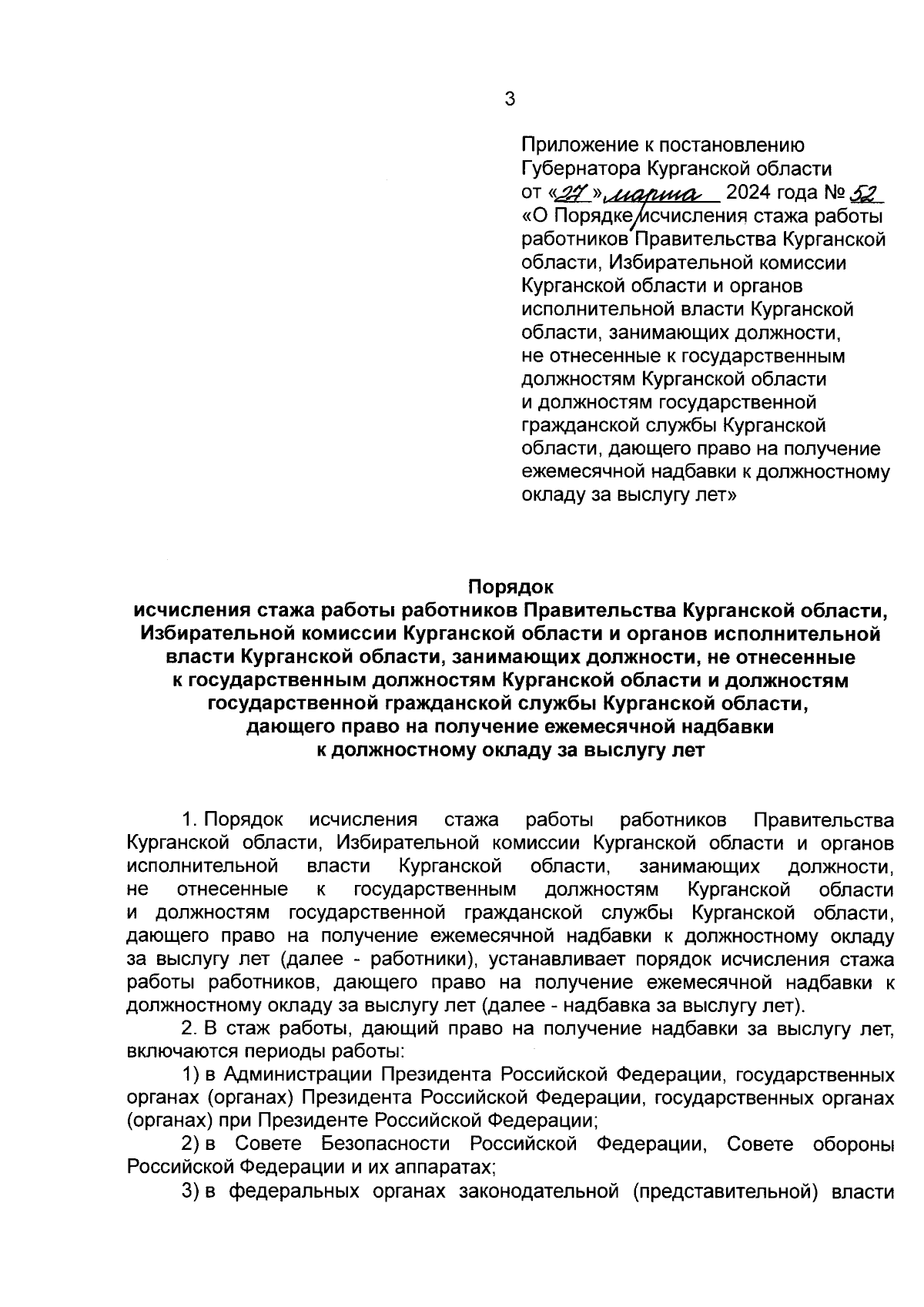 3

Приложение к постановлению
Губернатора Курганской области
от «27» марта 2024 года № 52
«О Порядке исчисления стажа работы работников Правительства Курганской области, Избирательной комиссии Курганской области и органов исполнительной власти Курганской области, занимающих должности, не отнесенные к государственным должностям Курганской области и должностям государственной гражданской службы Курганской области, дающего право на получение ежемесячной надбавки к должностному окладу за выслугу лет»

Порядок
исчисления стажа работы работников Правительства Курганской области, Избирательной комиссии Курганской области и органов исполнительной власти Курганской области, занимающих должности, не отнесенные к государственным должностям Курганской области и должностям государственной гражданской службы Курганской области, дающего право на получение ежемесячной надбавки к должностному окладу за выслугу лет

1. Порядок исчисления стажа работы работников Правительства Курганской области, Избирательной комиссии Курганской области и органов исполнительной власти Курганской области, занимающих должности, не отнесенные к государственным должностям Курганской области и должностям государственной гражданской службы Курганской области, дающего право на получение ежемесячной надбавки к должностному окладу за выслугу лет (далее - работники), устанавливает порядок исчисления стажа работы работников, дающего право на получение ежемесячной надбавки к должностному окладу за выслугу лет (далее - надбавка за выслугу лет).

2. В стаж работы, дающий право на получение надбавки за выслугу лет, включаются периоды работы:

1) в Администрации Президента Российской Федерации, государственных органах (органах) Президента Российской Федерации, государственных органах (органах) при Президенте Российской Федерации;

2) в Совете Безопасности Российской Федерации, Совете обороны Российской Федерации и их аппаратах;

3) в федеральных органах законодательной (представительной) власти